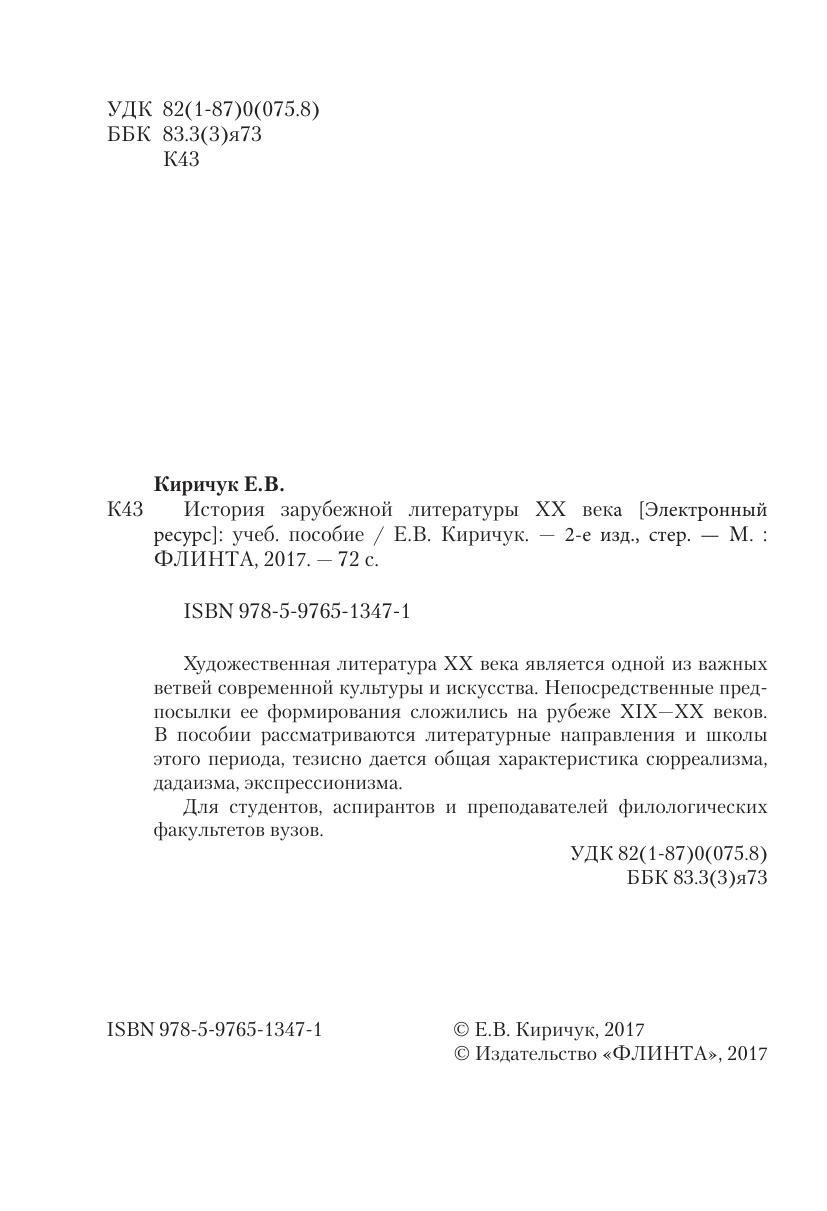 УДК 82(1-87)0(075.8)
ББК 83.3(3)я73
К43

Киричук Е.В.

К43 История зарубежной литературы XX века [Электронный ресурс]: учеб. пособие / Е.В. Киричук. — 2-е изд., стер. — М. : ФЛИНТА, 2017. — 72 с.

ISBN 978-5-9765-1347-1

Художественная литература XX века является одной из важных ветвей современной культуры и искусства. Непосредственные предпосылки ее формирования сложились на рубеже XIX—XX веков. В пособии рассматриваются литературные направления и школы этого периода, тезисно дается общая характеристика сюрреализма, дадаизма, экспрессионизма.

Для студентов, аспирантов и преподавателей филологических факультетов вузов.

УДК 82(1-87)0(075.8)
ББК 83.3(3)я73

ISBN 978-5-9765-1347-1

© Е.В. Киричук, 2017
© Издательство «ФЛИНТА», 2017